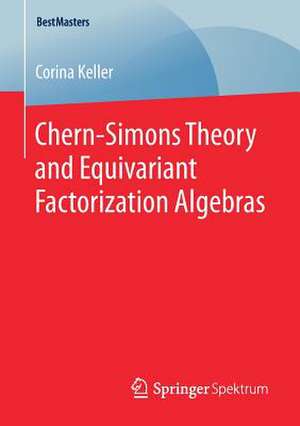 BestMasters

Corina Keller

Chern-Simons Theory and Equivariant Factorization Algebras

Springer Spektrum